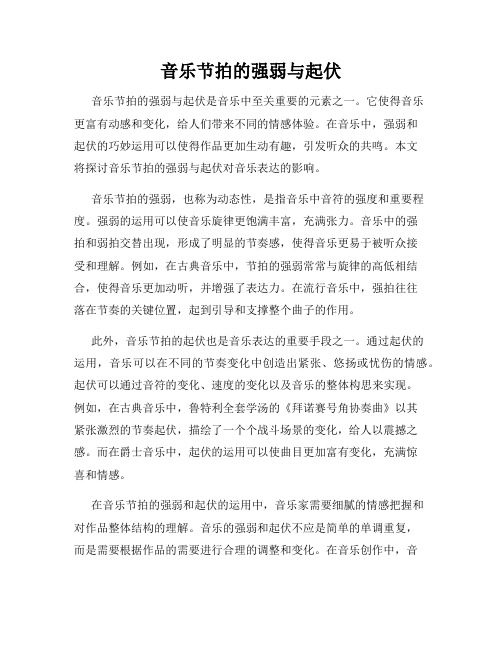 音乐节拍的强弱与起伏

音乐节拍的强弱与起伏是音乐中至关重要的元素之一。它使得音乐更富有动感和变化，给人们带来不同的情感体验。在音乐中，强弱和起伏的巧妙运用可以使得作品更加生动有趣，引发听众的共鸣。本文将探讨音乐节拍的强弱与起伏对音乐表达的影响。

音乐节拍的强弱，也称为动态性，是指音乐中音符的强度和重要程度。强弱的运用可以使音乐旋律更饱满丰富，充满张力。音乐中的强拍和弱拍交替出现，形成了明显的节奏感，使得音乐更易于被听众接受和理解。例如，在古典音乐中，节拍的强弱常常与旋律的高低相结合，使得音乐更加动听，并增强了表达力。在流行音乐中，强拍往往落在节奏的关键位置，起到引导和支撑整个曲子的作用。

此外，音乐节拍的起伏也是音乐表达的重要手段之一。通过起伏的运用，音乐可以在不同的节奏变化中创造出紧张、悠扬或忧伤的情感。起伏可以通过音符的变化、速度的变化以及音乐的整体构思来实现。例如，在古典音乐中，鲁特利全套学汤的《拜诺赛号角协奏曲》以其紧张激烈的节奏起伏，描绘了一个个战斗场景的变化，给人以震撼之感。而在爵士音乐中，起伏的运用可以使曲目更加富有变化，充满惊喜和情感。

在音乐节拍的强弱和起伏的运用中，音乐家需要细腻的情感把握和对作品整体结构的理解。音乐的强弱和起伏不应是简单的单调重复，而是需要根据作品的需要进行合理的调整和变化。在音乐创作中，音